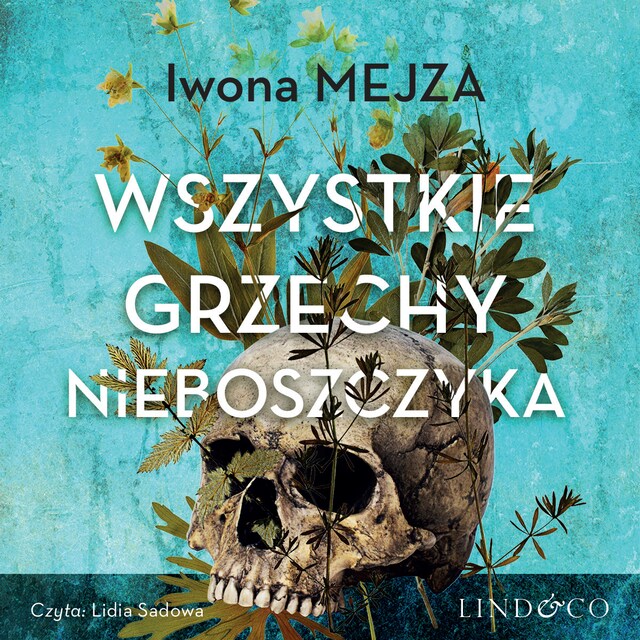 Iwona MEJZA

WSZYSTKIE GRZECHY NIEBOSZCZYKA

Czyta: Lidia Sadowa

LIND&CO